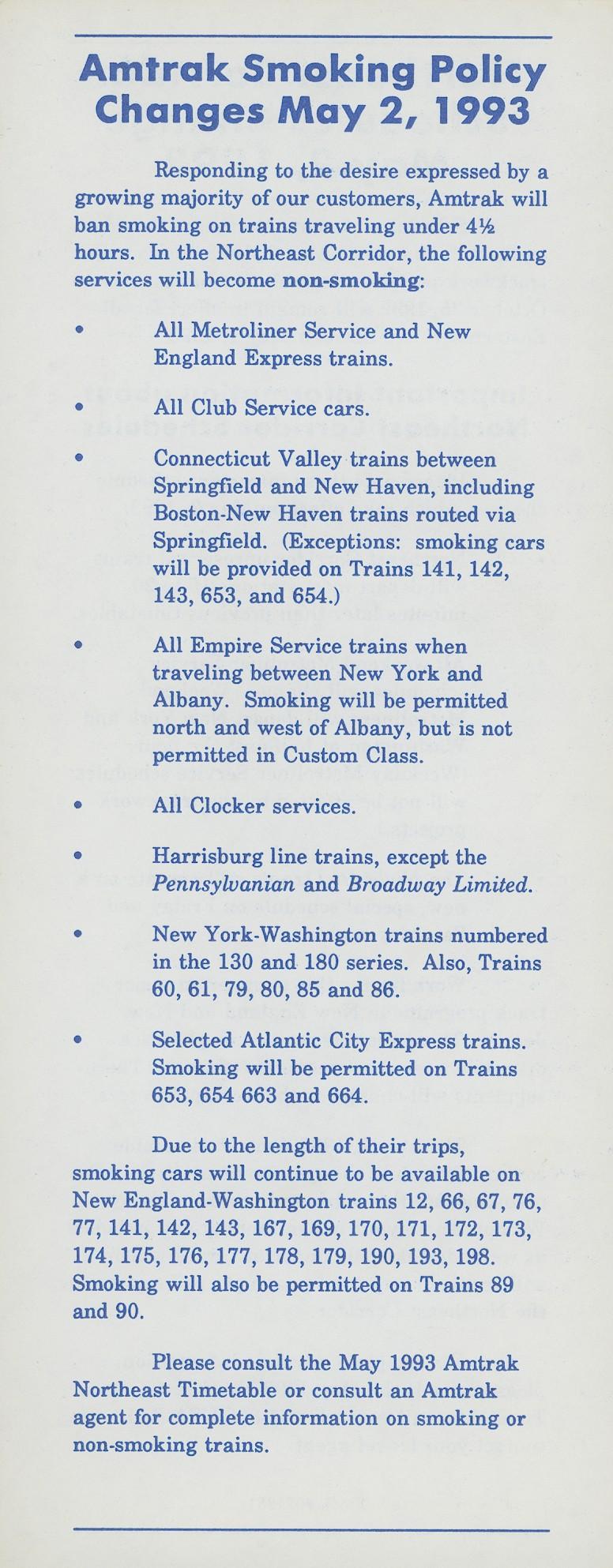 Amtrak Smoking Policy Changes May 2, 1993

Responding to the desire expressed by a growing majority of our customers, Amtrak will ban smoking on trains traveling under 4½ hours. In the Northeast Corridor, the following services will become non-smoking:

• All Metroliner Service and New England Express trains.

• All Club Service cars.

• Connecticut Valley trains between Springfield and New Haven, including Boston-New Haven trains routed via Springfield. (Exceptions: smoking cars will be provided on Trains 141, 142, 143, 653, and 654.)

• All Empire Service trains when traveling between New York and Albany. Smoking will be permitted north and west of Albany, but is not permitted in Custom Class.

• All Clocker services.

• Harrisburg line trains, except the Pennsylvanian and Broadway Limited.

• New York-Washington trains numbered in the 130 and 180 series. Also, Trains 60, 61, 79, 80, 85 and 86.

• Selected Atlantic City Express trains. Smoking will be permitted on Trains 653, 654 663 and 664.

Due to the length of their trips, smoking cars will continue to be available on New England-Washington trains 12, 66, 67, 76, 77, 141, 142, 143, 167, 169, 170, 171, 172, 173, 174, 175, 176, 177, 178, 179, 190, 193, 198. Smoking will also be permitted on Trains 89 and 90.

Please consult the May 1993 Amtrak Northeast Timetable or consult an Amtrak agent for complete information on smoking or non-smoking trains.